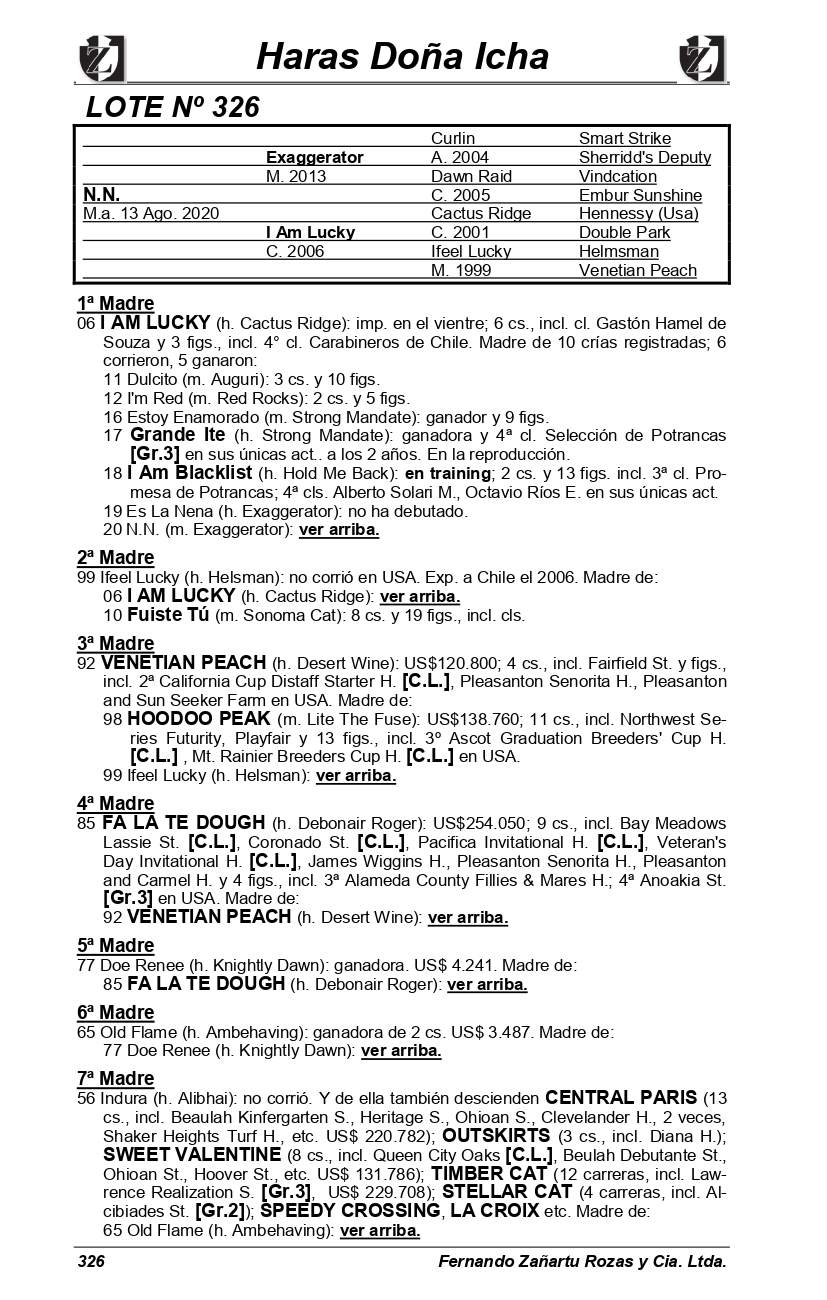 Haras Doña Icha

LOTE Nº 326

| | | | |
|---|---|---|---|
| | | Curlin | Smart Strike |
| | Exaggerator | A. 2004 | Sherridd's Deputy |
| | M. 2013 | Dawn Raid | Vindcation |
| N.N. | | C. 2005 | Embur Sunshine |
| M.a. 13 Ago. 2020 | | Cactus Ridge | Hennessy (Usa) |
| | I Am Lucky | C. 2001 | Double Park |
| | C. 2006 | Ifeel Lucky | Helmsman |
| | | M. 1999 | Venetian Peach |

1ª Madre
06 I AM LUCKY (h. Cactus Ridge): imp. en el vientre; 6 cs., incl. cl. Gastón Hamel de Souza y 3 figs., incl. 4° cl. Carabineros de Chile. Madre de 10 crías registradas; 6 corrieron, 5 ganaron:
11 Dulcito (m. Auguri): 3 cs. y 10 figs.
12 I'm Red (m. Red Rocks): 2 cs. y 5 figs.
16 Estoy Enamorado (m. Strong Mandate): ganador y 9 figs.
17 Grande Ite (h. Strong Mandate): ganadora y 4ª cl. Selección de Potrancas [Gr.3] en sus únicas act.. a los 2 años. En la reproducción.
18 I Am Blacklist (h. Hold Me Back): en training; 2 cs. y 13 figs. incl. 3ª cl. Promesa de Potrancas; 4ª cls. Alberto Solari M., Octavio Ríos E. en sus únicas act.
19 Es La Nena (h. Exaggerator): no ha debutado.
20 N.N. (m. Exaggerator): ver arriba.

2ª Madre
99 Ifeel Lucky (h. Helsman): no corrió en USA. Exp. a Chile el 2006. Madre de:
06 I AM LUCKY (h. Cactus Ridge): ver arriba.
10 Fuiste Tú (m. Sonoma Cat): 8 cs. y 19 figs., incl. cls.

3ª Madre
92 VENETIAN PEACH (h. Desert Wine): US$120.800; 4 cs., incl. Fairfield St. y figs., incl. 2ª California Cup Distaff Starter H. [C.L.], Pleasanton Senorita H., Pleasanton and Sun Seeker Farm en USA. Madre de:
98 HOODOO PEAK (m. Lite The Fuse): US$138.760; 11 cs., incl. Northwest Series Futurity, Playfair y 13 figs., incl. 3º Ascot Graduation Breeders' Cup H. [C.L.] , Mt. Rainier Breeders Cup H. [C.L.] en USA.
99 Ifeel Lucky (h. Helsman): ver arriba.

4ª Madre
85 FA LA TE DOUGH (h. Debonair Roger): US$254.050; 9 cs., incl. Bay Meadows Lassie St. [C.L.], Coronado St. [C.L.], Pacifica Invitational H. [C.L.], Veteran's Day Invitational H. [C.L.], James Wiggins H., Pleasanton Senorita H., Pleasanton and Carmel H. y 4 figs., incl. 3ª Alameda County Fillies & Mares H.; 4ª Anoakia St. [Gr.3] en USA. Madre de:
92 VENETIAN PEACH (h. Desert Wine): ver arriba.

5ª Madre
77 Doe Renee (h. Knightly Dawn): ganadora. US$ 4.241. Madre de:
85 FA LA TE DOUGH (h. Debonair Roger): ver arriba.

6ª Madre
65 Old Flame (h. Ambehaving): ganadora de 2 cs. US$ 3.487. Madre de:
77 Doe Renee (h. Knightly Dawn): ver arriba.

7ª Madre
56 Indura (h. Alibhai): no corrió. Y de ella también descienden CENTRAL PARIS (13 cs., incl. Beaulah Kinfergarten S., Heritage S., Ohioan S., Clevelander H., 2 veces, Shaker Heights Turf H., etc. US$ 220.782); OUTSKIRTS (3 cs., incl. Diana H.); SWEET VALENTINE (8 cs., incl. Queen City Oaks [C.L.], Beulah Debutante St., Ohioan St., Hoover St., etc. US$ 131.786); TIMBER CAT (12 carreras, incl. Lawrence Realization S. [Gr.3], US$ 229.708); STELLAR CAT (4 carreras, incl. Alcibiades St. [Gr.2]); SPEEDY CROSSING, LA CROIX etc. Madre de:
65 Old Flame (h. Ambehaving): ver arriba.

326 Fernando Zañartu Rozas y Cia. Ltda.